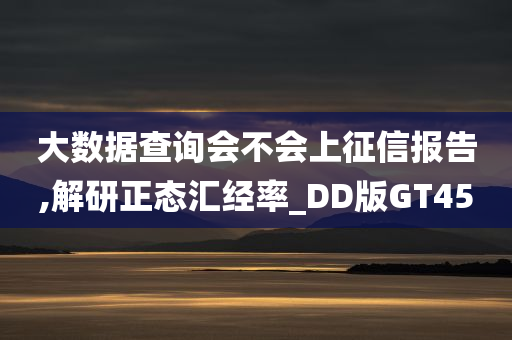 大数据查询会不会上征信报告,解研正态汇经率_DD版GT45